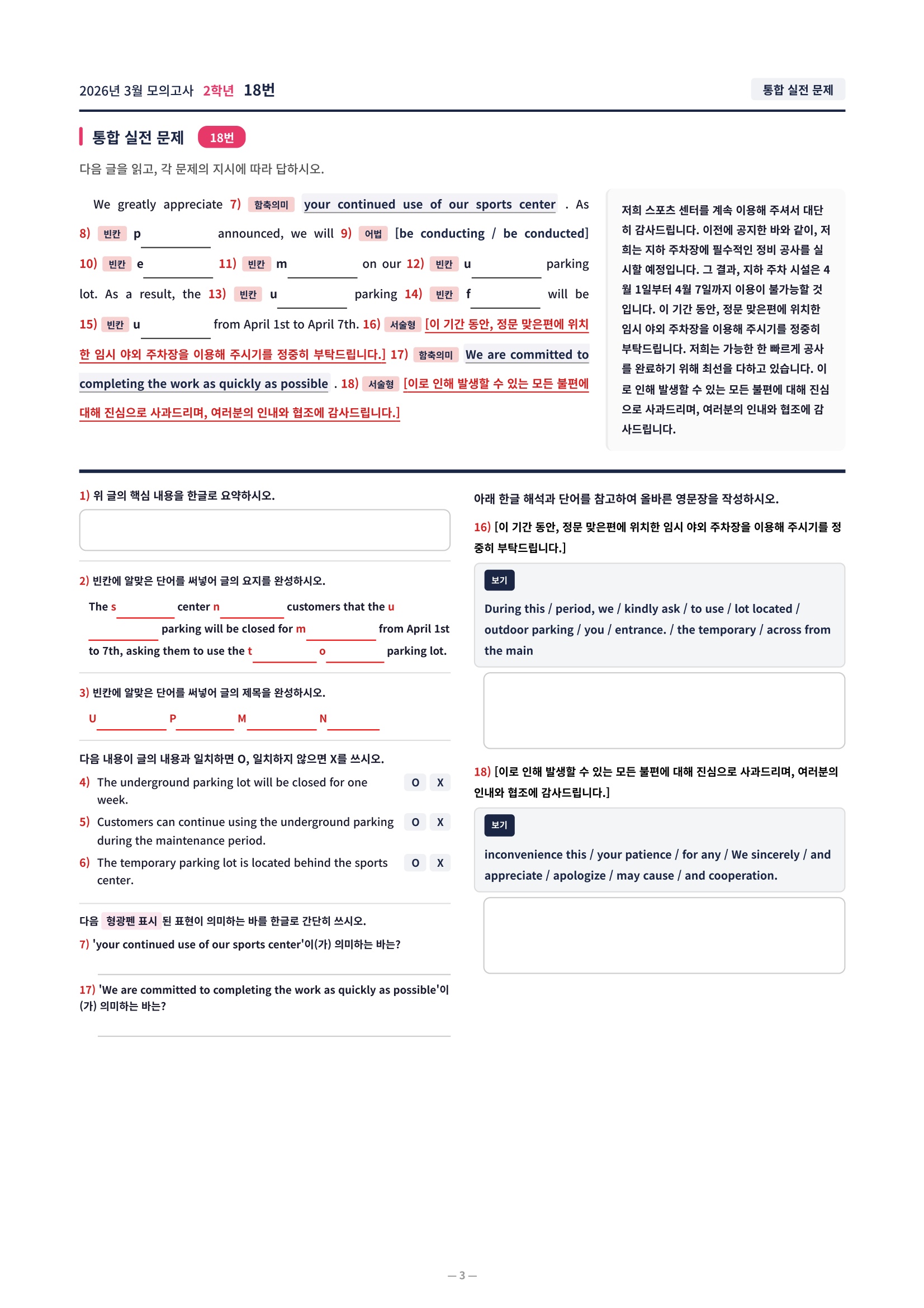 2026년 3월 모의고사 2학년 18번

통합 실전 문제

통합 실전 문제 18번

다음 글을 읽고, 각 문제의 지시에 따라 답하시오.

We greatly appreciate 7) 함축의미 your continued use of our sports center . As 8) 빈칸 p________ announced, we will 9) 어법 [be conducting / be conducted] 10) 빈칸 e________ 11) 빈칸 m________ on our 12) 빈칸 u________ parking lot. As a result, the 13) 빈칸 u________ parking 14) 빈칸 f________ will be 15) 빈칸 u________ from April 1st to April 7th. 16) 서술형 [이 기간 동안, 정문 맞은편에 위치한 임시 야외 주차장을 이용해 주시기를 정중히 부탁드립니다.] 17) 함축의미 We are committed to completing the work as quickly as possible . 18) 서술형 [이로 인해 발생할 수 있는 모든 불편에 대해 진심으로 사과드리며, 여러분의 인내와 협조에 감사드립니다.]

저희 스포츠 센터를 계속 이용해 주셔서 대단히 감사드립니다. 이전에 공지한 바와 같이, 저희는 지하 주차장에 필수적인 정비 공사를 실시할 예정입니다. 그 결과, 지하 주차 시설은 4월 1일부터 4월 7일까지 이용이 불가능할 것입니다. 이 기간 동안, 정문 맞은편에 위치한 임시 야외 주차장을 이용해 주시기를 정중히 부탁드립니다. 저희는 가능한 한 빠르게 공사를 완료하기 위해 최선을 다하고 있습니다. 이로 인해 발생할 수 있는 모든 불편에 대해 진심으로 사과드리며, 여러분의 인내와 협조에 감사드립니다.

1) 위 글의 핵심 내용을 한글로 요약하시오.

2) 빈칸에 알맞은 단어를 써넣어 글의 요지를 완성하시오.
The s________ center n________ customers that the u________ parking will be closed for m________ from April 1st to 7th, asking them to use the t________ o________ parking lot.

3) 빈칸에 알맞은 단어를 써넣어 글의 제목을 완성하시오.
U________ P________ M________ N________

다음 내용이 글의 내용과 일치하면 O, 일치하지 않으면 X를 쓰시오.
4) The underground parking lot will be closed for one week. O X
5) Customers can continue using the underground parking during the maintenance period. O X
6) The temporary parking lot is located behind the sports center. O X

다음 형광펜 표시 된 표현이 의미하는 바를 한글로 간단히 쓰시오.
7) 'your continued use of our sports center'이(가) 의미하는 바는?

17) 'We are committed to completing the work as quickly as possible'이(가) 의미하는 바는?

아래 한글 해석과 단어를 참고하여 올바른 영문장을 작성하시오.
16) [이 기간 동안, 정문 맞은편에 위치한 임시 야외 주차장을 이용해 주시기를 정중히 부탁드립니다.]
보기
During this / period, we / kindly ask / to use / lot located / outdoor parking / you / entrance. / the temporary / across from the main

18) [이로 인해 발생할 수 있는 모든 불편에 대해 진심으로 사과드리며, 여러분의 인내와 협조에 감사드립니다.]
보기
inconvenience this / your patience / for any / We sincerely / and appreciate / apologize / may cause / and cooperation.

— 3 —